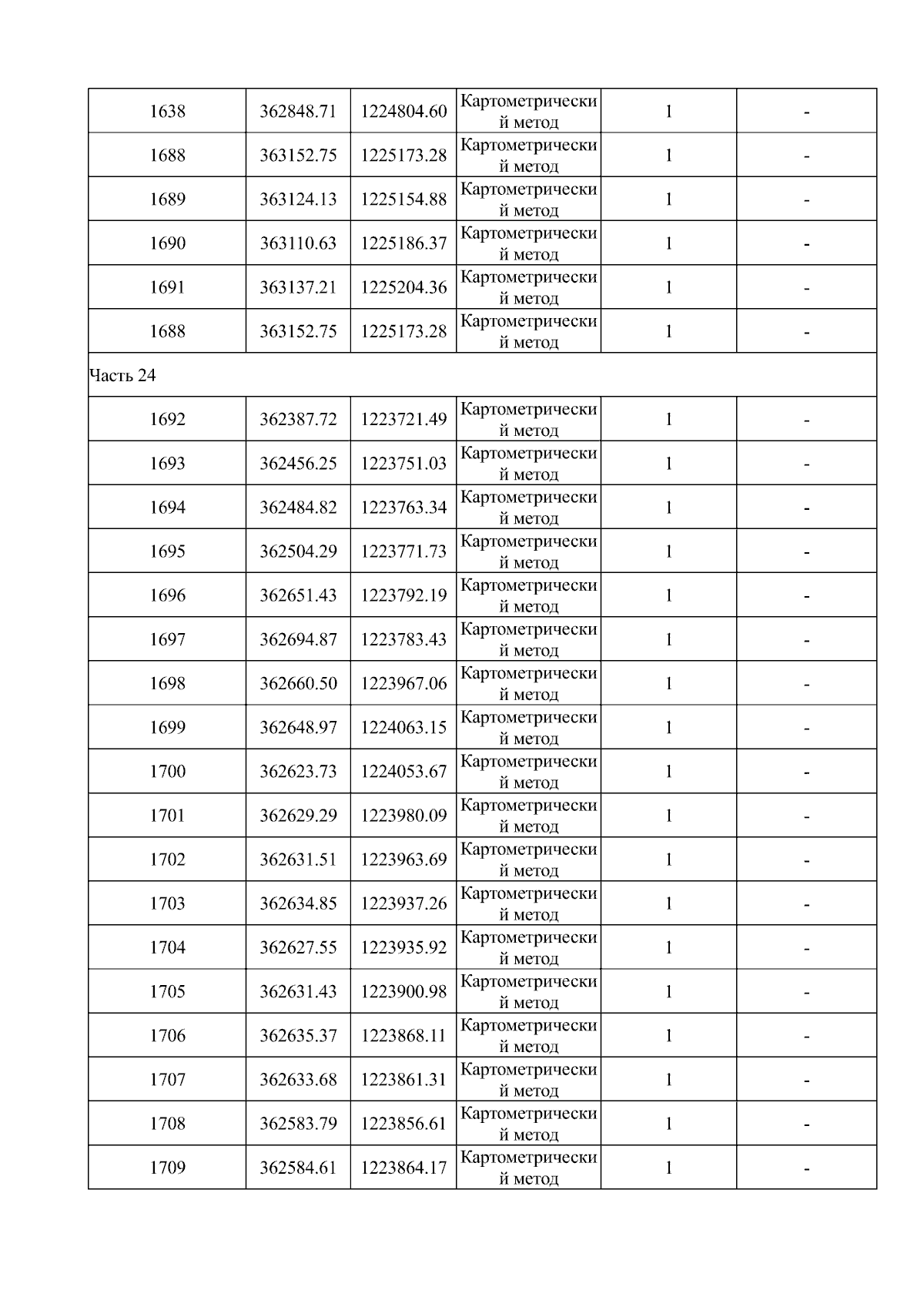 | | | | | | |
|---|---|---|---|---|---|
| 1638 | 362848.71 | 1224804.60 | Картометрический метод | 1 | - |
| 1688 | 363152.75 | 1225173.28 | Картометрический метод | 1 | - |
| 1689 | 363124.13 | 1225154.88 | Картометрический метод | 1 | - |
| 1690 | 363110.63 | 1225186.37 | Картометрический метод | 1 | - |
| 1691 | 363137.21 | 1225204.36 | Картометрический метод | 1 | - |
| 1688 | 363152.75 | 1225173.28 | Картометрический метод | 1 | - |
| Часть 24 | | | | | |
| 1692 | 362387.72 | 1223721.49 | Картометрический метод | 1 | - |
| 1693 | 362456.25 | 1223751.03 | Картометрический метод | 1 | - |
| 1694 | 362484.82 | 1223763.34 | Картометрический метод | 1 | - |
| 1695 | 362504.29 | 1223771.73 | Картометрический метод | 1 | - |
| 1696 | 362651.43 | 1223792.19 | Картометрический метод | 1 | - |
| 1697 | 362694.87 | 1223783.43 | Картометрический метод | 1 | - |
| 1698 | 362660.50 | 1223967.06 | Картометрический метод | 1 | - |
| 1699 | 362648.97 | 1224063.15 | Картометрический метод | 1 | - |
| 1700 | 362623.73 | 1224053.67 | Картометрический метод | 1 | - |
| 1701 | 362629.29 | 1223980.09 | Картометрический метод | 1 | - |
| 1702 | 362631.51 | 1223963.69 | Картометрический метод | 1 | - |
| 1703 | 362634.85 | 1223937.26 | Картометрический метод | 1 | - |
| 1704 | 362627.55 | 1223935.92 | Картометрический метод | 1 | - |
| 1705 | 362631.43 | 1223900.98 | Картометрический метод | 1 | - |
| 1706 | 362635.37 | 1223868.11 | Картометрический метод | 1 | - |
| 1707 | 362633.68 | 1223861.31 | Картометрический метод | 1 | - |
| 1708 | 362583.79 | 1223856.61 | Картометрический метод | 1 | - |
| 1709 | 362584.61 | 1223864.17 | Картометрический метод | 1 | - |